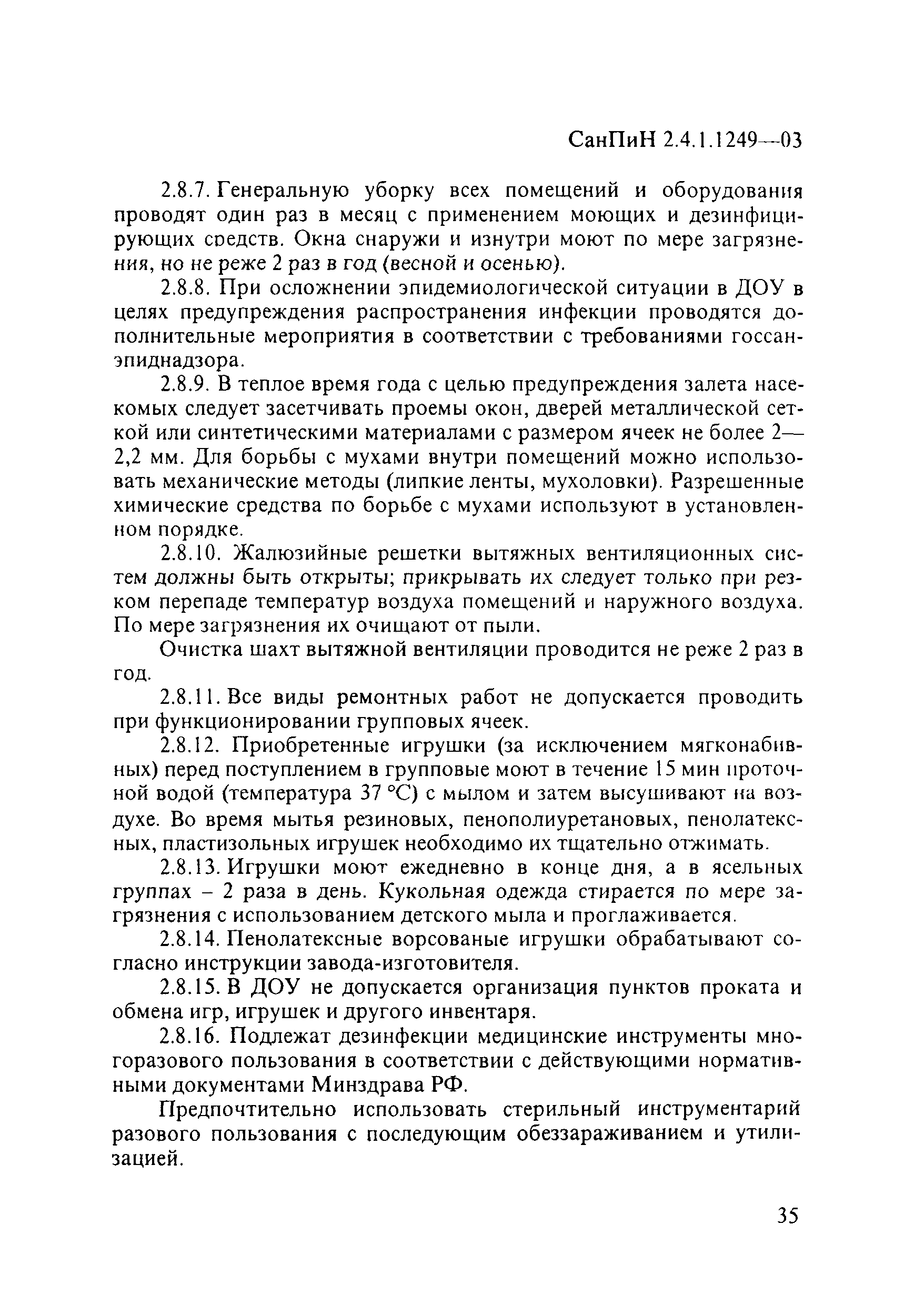 СанПиН 2.4.1.1249—03

2.8.7. Генеральную уборку всех помещений и оборудования проводят один раз в месяц с применением моющих и дезинфицирующих средств. Окна снаружи и изнутри моют по мере загрязнения, но не реже 2 раз в год (весной и осенью).

2.8.8. При осложнении эпидемиологической ситуации в ДОУ в целях предупреждения распространения инфекции проводятся дополнительные мероприятия в соответствии с требованиями госсанэпиднадзора.

2.8.9. В теплое время года с целью предупреждения залета насекомых следует засетчивать проемы окон, дверей металлической сеткой или синтетическими материалами с размером ячеек не более 2—2,2 мм. Для борьбы с мухами внутри помещений можно использовать механические методы (липкие ленты, мухоловки). Разрешенные химические средства по борьбе с мухами используют в установленном порядке.

2.8.10. Жалюзийные решетки вытяжных вентиляционных систем должны быть открыты; прикрывать их следует только при резком перепаде температур воздуха помещений и наружного воздуха. По мере загрязнения их очищают от пыли.

Очистка шахт вытяжной вентиляции проводится не реже 2 раз в год.

2.8.11. Все виды ремонтных работ не допускается проводить при функционировании групповых ячеек.

2.8.12. Приобретенные игрушки (за исключением мягконабивных) перед поступлением в групповые моют в течение 15 мин проточной водой (температура 37 °С) с мылом и затем высушивают на воздухе. Во время мытья резиновых, пенополиуретановых, пенолатексных, пластизольных игрушек необходимо их тщательно отжимать.

2.8.13. Игрушки моют ежедневно в конце дня, а в ясельных группах – 2 раза в день. Кукольная одежда стирается по мере загрязнения с использованием детского мыла и проглаживается.

2.8.14. Пенолатексные ворсованые игрушки обрабатывают согласно инструкции завода-изготовителя.

2.8.15. В ДОУ не допускается организация пунктов проката и обмена игр, игрушек и другого инвентаря.

2.8.16. Подлежат дезинфекции медицинские инструменты многоразового пользования в соответствии с действующими нормативными документами Минздрава РФ.

Предпочтительно использовать стерильный инструментарий разового пользования с последующим обеззараживанием и утилизацией.

35